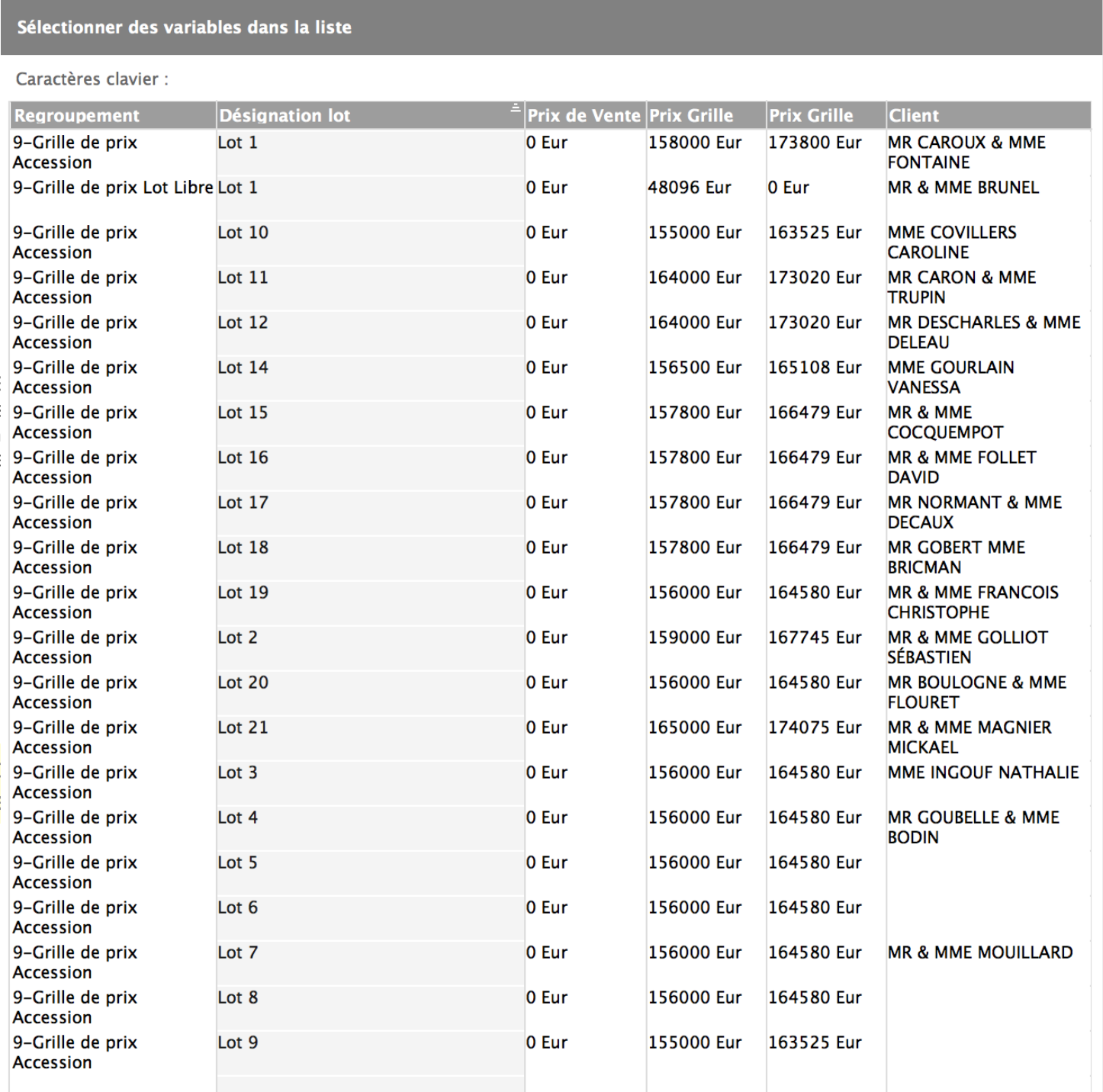 Sélectionner des variables dans la liste

Caractères clavier :

| Regroupement | Désignation lot | Prix de Vente | Prix Grille | Prix Grille | Client |
|---|---|---|---|---|---|
| 9-Grille de prix Accession | Lot 1 | 0 Eur | 158000 Eur | 173800 Eur | MR CAROUX & MME FONTAINE |
| 9-Grille de prix Lot Libre | Lot 1 | 0 Eur | 48096 Eur | 0 Eur | MR & MME BRUNEL |
| 9-Grille de prix Accession | Lot 10 | 0 Eur | 155000 Eur | 163525 Eur | MME COVILLERS CAROLINE |
| 9-Grille de prix Accession | Lot 11 | 0 Eur | 164000 Eur | 173020 Eur | MR CARON & MME TRUPIN |
| 9-Grille de prix Accession | Lot 12 | 0 Eur | 164000 Eur | 173020 Eur | MR DESCHARLES & MME DELEAU |
| 9-Grille de prix Accession | Lot 14 | 0 Eur | 156500 Eur | 165108 Eur | MME GOURLAIN VANESSA |
| 9-Grille de prix Accession | Lot 15 | 0 Eur | 157800 Eur | 166479 Eur | MR & MME COCQUEMPOT |
| 9-Grille de prix Accession | Lot 16 | 0 Eur | 157800 Eur | 166479 Eur | MR & MME FOLLET DAVID |
| 9-Grille de prix Accession | Lot 17 | 0 Eur | 157800 Eur | 166479 Eur | MR NORMANT & MME DECAUX |
| 9-Grille de prix Accession | Lot 18 | 0 Eur | 157800 Eur | 166479 Eur | MR GOBERT MME BRICMAN |
| 9-Grille de prix Accession | Lot 19 | 0 Eur | 156000 Eur | 164580 Eur | MR & MME FRANCOIS CHRISTOPHE |
| 9-Grille de prix Accession | Lot 2 | 0 Eur | 159000 Eur | 167745 Eur | MR & MME GOLLIOT SÉBASTIEN |
| 9-Grille de prix Accession | Lot 20 | 0 Eur | 156000 Eur | 164580 Eur | MR BOULOGNE & MME FLOURET |
| 9-Grille de prix Accession | Lot 21 | 0 Eur | 165000 Eur | 174075 Eur | MR & MME MAGNIER MICKAEL |
| 9-Grille de prix Accession | Lot 3 | 0 Eur | 156000 Eur | 164580 Eur | MME INGOUF NATHALIE |
| 9-Grille de prix Accession | Lot 4 | 0 Eur | 156000 Eur | 164580 Eur | MR GOUBELLE & MME BODIN |
| 9-Grille de prix Accession | Lot 5 | 0 Eur | 156000 Eur | 164580 Eur | |
| 9-Grille de prix Accession | Lot 6 | 0 Eur | 156000 Eur | 164580 Eur | |
| 9-Grille de prix Accession | Lot 7 | 0 Eur | 156000 Eur | 164580 Eur | MR & MME MOUILLARD |
| 9-Grille de prix Accession | Lot 8 | 0 Eur | 156000 Eur | 164580 Eur | |
| 9-Grille de prix Accession | Lot 9 | 0 Eur | 155000 Eur | 163525 Eur | |